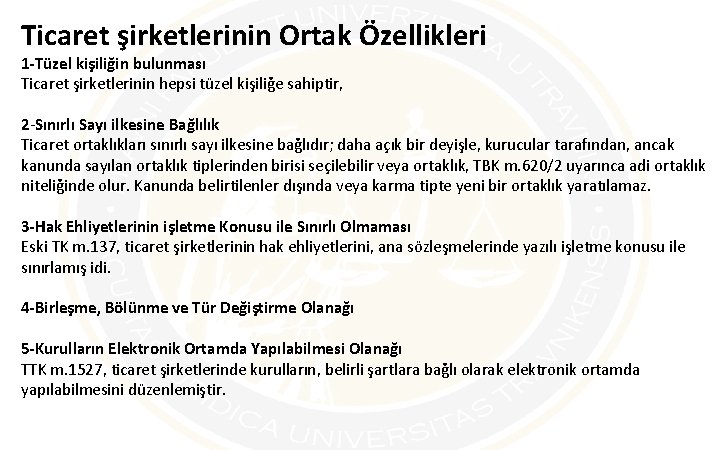 Ticaret şirketlerinin Ortak Özellikleri

1-Tüzel kişiliğin bulunması
Ticaret şirketlerinin hepsi tüzel kişiliğe sahiptir,

2-Sınırlı Sayı ilkesine Bağlılık
Ticaret ortaklıkları sınırlı sayı ilkesine bağlıdır; daha açık bir deyişle, kurucular tarafından, ancak kanunda sayılan ortaklık tiplerinden birisi seçilebilir veya ortaklık, TBK m.620/2 uyarınca adi ortaklık niteliğinde olur. Kanunda belirtilenler dışında veya karma tipte yeni bir ortaklık yaratılamaz.

3-Hak Ehliyetlerinin işletme Konusu ile Sınırlı Olmaması
Eski TK m.137, ticaret şirketlerinin hak ehliyetlerini, ana sözleşmelerinde yazılı işletme konusu ile sınırlamış idi.

4-Birleşme, Bölünme ve Tür Değiştirme Olanağı

5-Kurulların Elektronik Ortamda Yapılabilmesi Olanağı
TTK m.1527, ticaret şirketlerinde kurulların, belirli şartlara bağlı olarak elektronik ortamda yapılabilmesini düzenlemiştir.